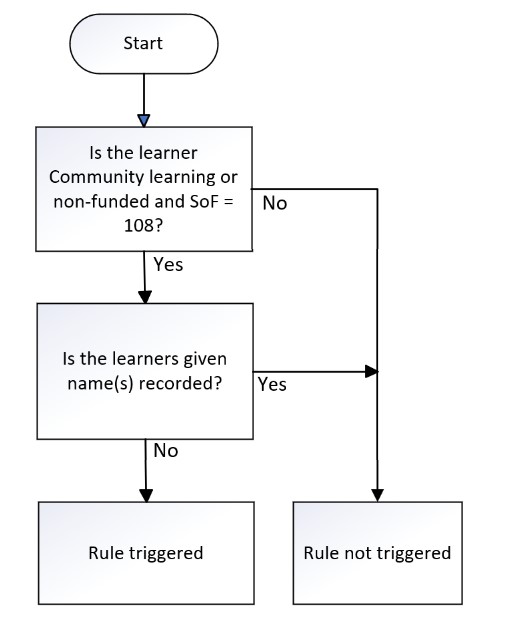 Start

Is the learner Community learning or non-funded and SoF = 108?

No

Yes

Is the learners given name(s) recorded?

Yes

No

Rule triggered

Rule not triggered